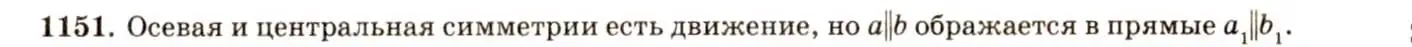 **1151.** Осевая и центральная симметрии есть движение, но $a \| b$ ображается в прямые $a_1 \| b_1$.